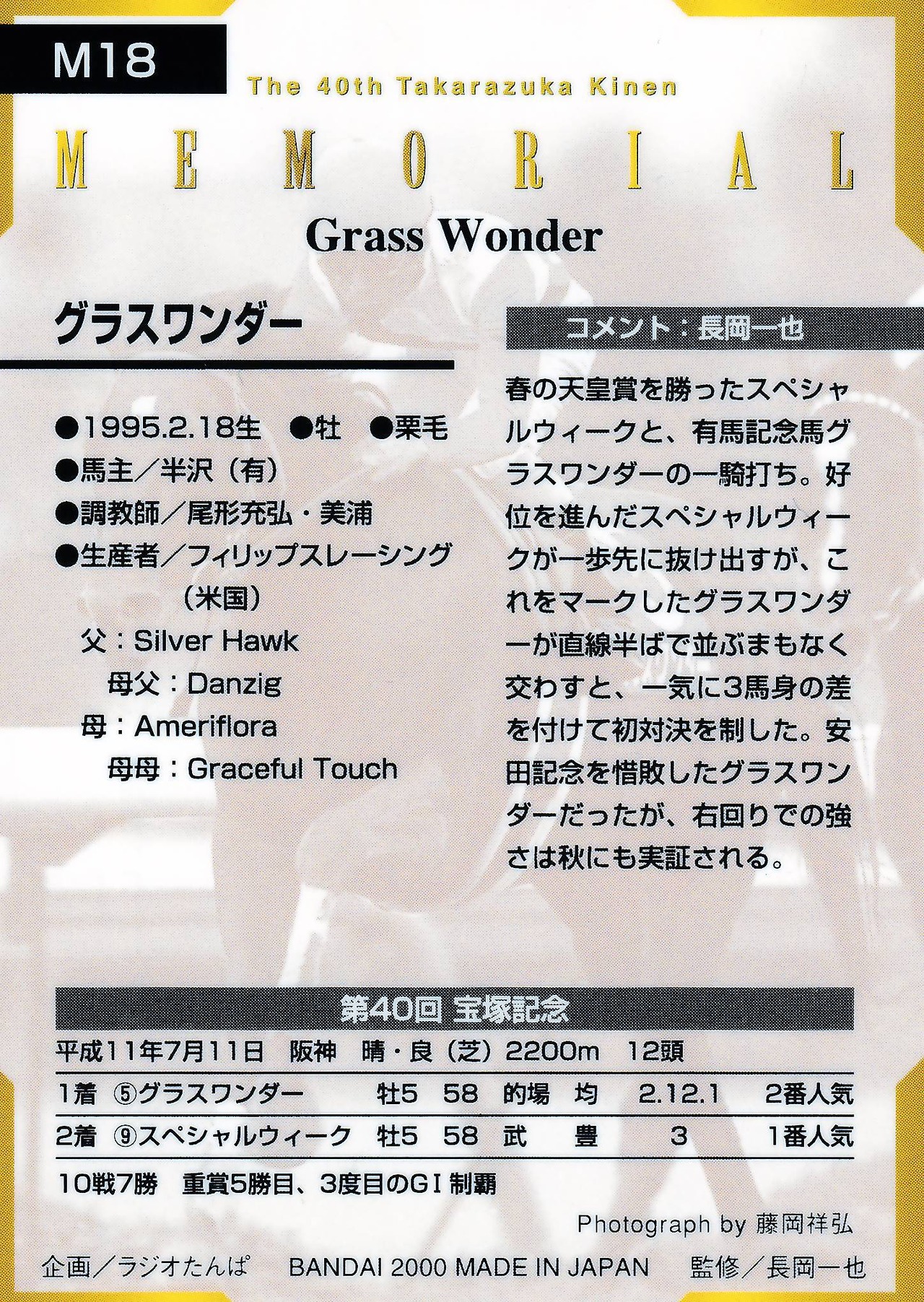 M18

The 40th Takarazuka Kinen

MEMORIAL

Grass Wonder

グラスワンダー

●1995.2.18生 ●牡 ●栗毛
●馬主/半沢(有)
●調教師/尾形充弘・美浦
●生産者/フィリップスレーシング(米国)
父:Silver Hawk
母父:Danzig
母:Ameriflora
母母:Graceful Touch

コメント:長岡一也

春の天皇賞を勝ったスペシャルウィークと、有馬記念馬グラスワンダーの一騎打ち。好位を進んだスペシャルウィークが一歩先に抜け出すが、これをマークしたグラスワンダーが直線半ばで並ぶまもなく交わすと、一気に3馬身の差を付けて初対決を制した。安田記念を惜敗したグラスワンダーだったが、右回りでの強さは秋にも実証される。

第40回 宝塚記念

平成11年7月11日 阪神 晴・良(芝)2200m 12頭

1着 ⑤グラスワンダー 牡5 58 的場 均 2.12.1 2番人気
2着 ⑨スペシャルウィーク 牡5 58 武 豊 3 1番人気

10戦7勝 重賞5勝目、3度目のGI制覇

Photograph by 藤岡祥弘

企画/ラジオたんぱ BANDAI 2000 MADE IN JAPAN 監修/長岡一也